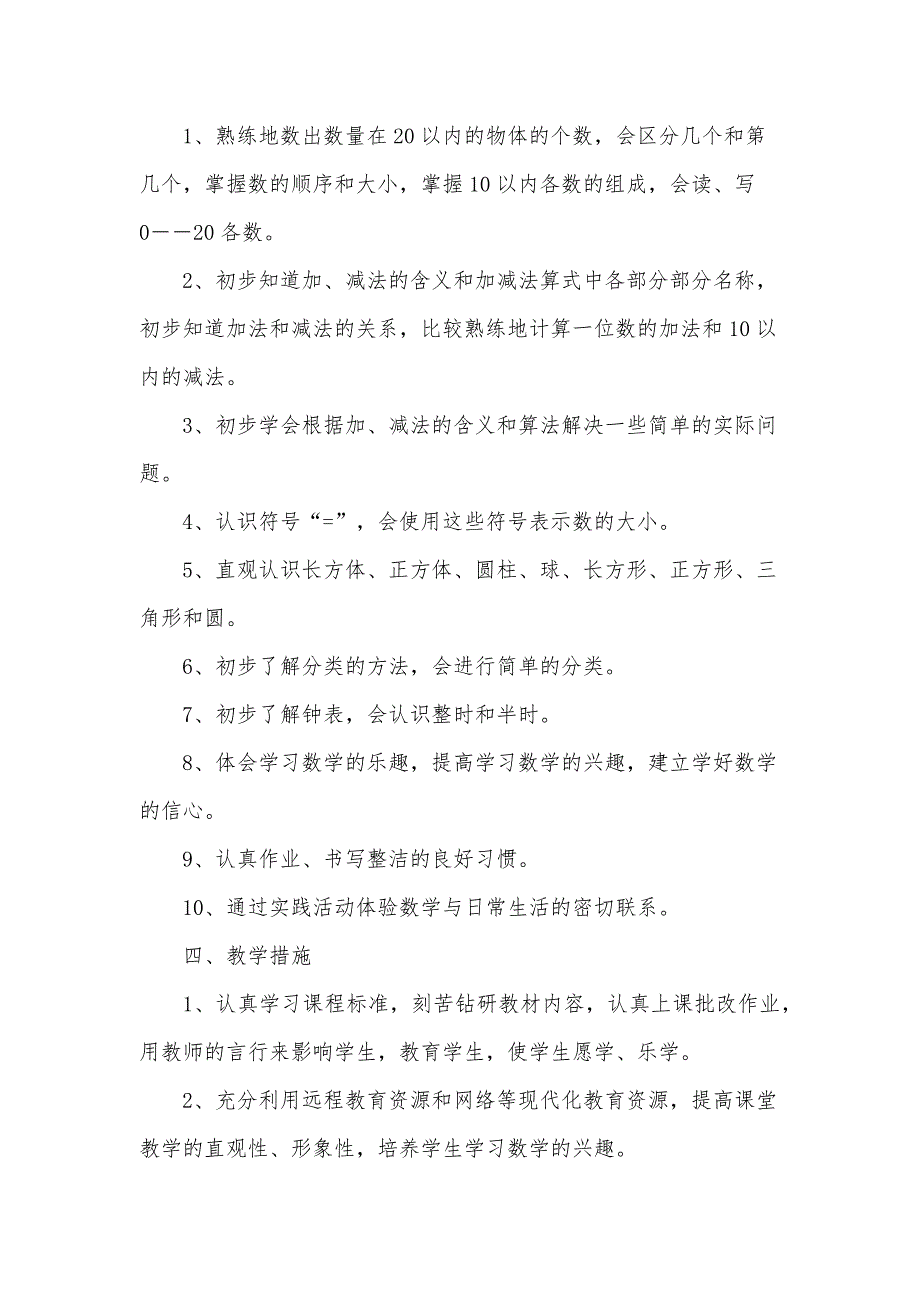 1、熟练地数出数量在20以内的物体的个数，会区分几个和第几个，掌握数的顺序和大小，掌握10以内各数的组成，会读、写0——20各数。

2、初步知道加、减法的含义和加减法算式中各部分部分名称，初步知道加法和减法的关系，比较熟练地计算一位数的加法和10以内的减法。

3、初步学会根据加、减法的含义和算法解决一些简单的实际问题。

4、认识符号“=”，会使用这些符号表示数的大小。

5、直观认识长方体、正方体、圆柱、球、长方形、正方形、三角形和圆。

6、初步了解分类的方法，会进行简单的分类。

7、初步了解钟表，会认识整时和半时。

8、体会学习数学的乐趣，提高学习数学的兴趣，建立学好数学的信心。

9、认真作业、书写整洁的良好习惯。

10、通过实践活动体验数学与日常生活的密切联系。

四、教学措施

1、认真学习课程标准，刻苦钻研教材内容，认真上课批改作业，用教师的言行来影响学生，教育学生，使学生愿学、乐学。

2、充分利用远程教育资源和网络等现代化教育资源，提高课堂教学的直观性、形象性，培养学生学习数学的兴趣。